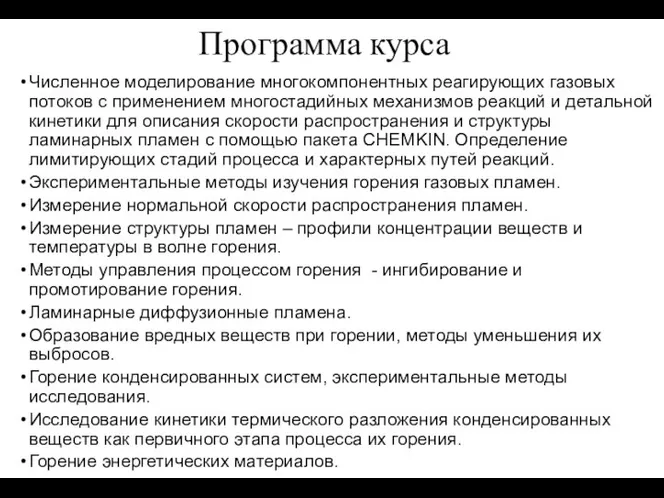 Программа курса

• Численное моделирование многокомпонентных реагирующих газовых потоков с применением многостадийных механизмов реакций и детальной кинетики для описания скорости распространения и структуры ламинарных пламен с помощью пакета CHEMKIN. Определение лимитирующих стадий процесса и характерных путей реакций.
• Экспериментальные методы изучения горения газовых пламен.
• Измерение нормальной скорости распространения пламен.
• Измерение структуры пламен – профили концентрации веществ и температуры в волне горения.
• Методы управления процессом горения - ингибирование и промотирование горения.
• Ламинарные диффузионные пламена.
• Образование вредных веществ при горении, методы уменьшения их выбросов.
• Горение конденсированных систем, экспериментальные методы исследования.
• Исследование кинетики термического разложения конденсированных веществ как первичного этапа процесса их горения.
• Горение энергетических материалов.